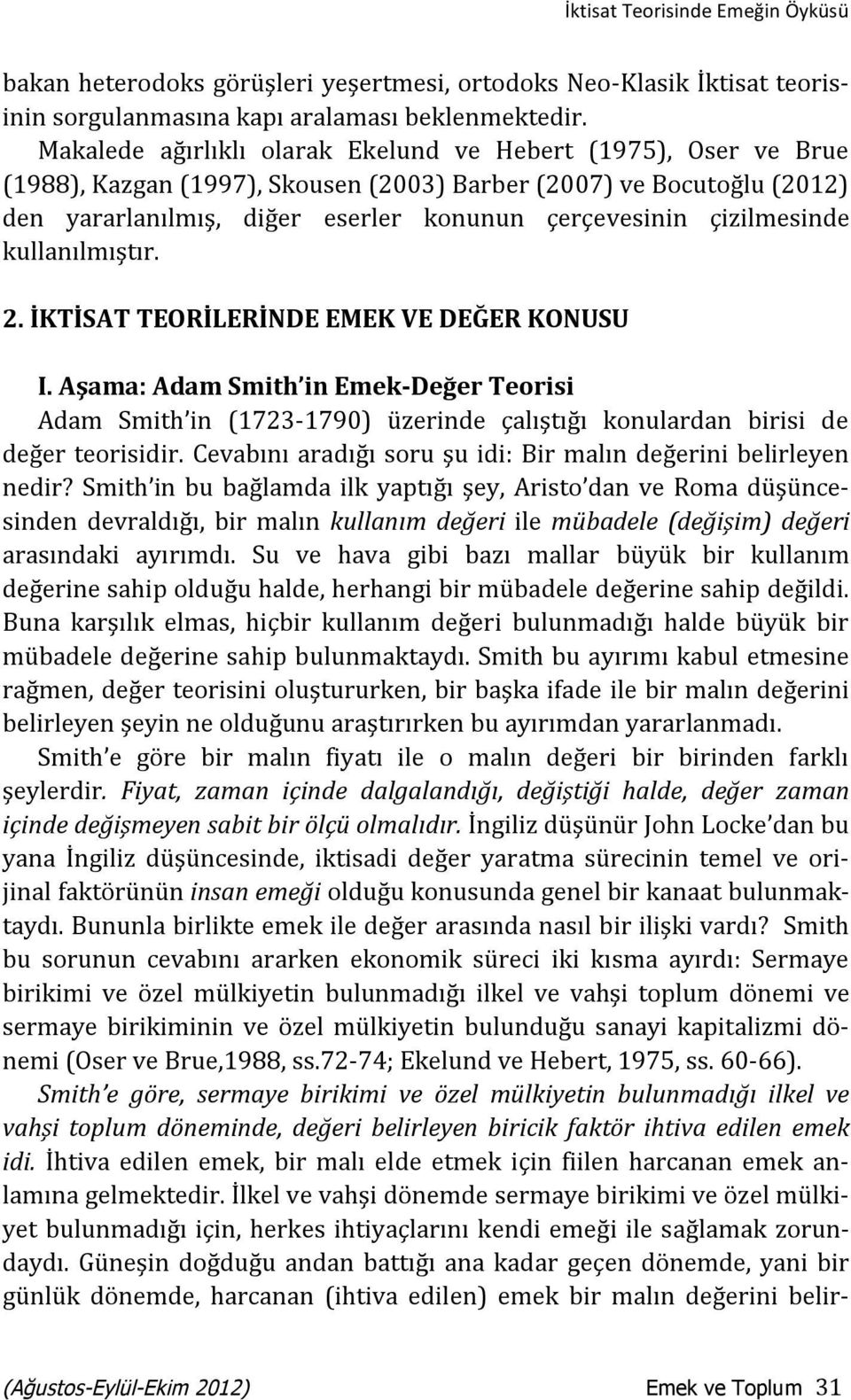 İktisat Teorisinde Emeğin Öyküsü

bakan heterodoks görüşleri yeşertmesi, ortodoks Neo-Klasik İktisat teorisinin sorgulanmasına kapı aralaması beklenmektedir.

Makalede ağırlıklı olarak Ekelund ve Hebert (1975), Oser ve Brue (1988), Kazgan (1997), Skousen (2003) Barber (2007) ve Bocutoğlu (2012) den yararlanılmış, diğer eserler konunun çerçevesinin çizilmesinde kullanılmıştır.

2. İKTİSAT TEORİLERİNDE EMEK VE DEĞER KONUSU

I. Aşama: Adam Smith'in Emek-Değer Teorisi

Adam Smith'in (1723-1790) üzerinde çalıştığı konulardan birisi de değer teorisidir. Cevabını aradığı soru şu idi: Bir malın değerini belirleyen nedir? Smith'in bu bağlamda ilk yaptığı şey, Aristo'dan ve Roma düşüncesinden devraldığı, bir malın kullanım değeri ile mübadele (değişim) değeri arasındaki ayırımdı. Su ve hava gibi bazı mallar büyük bir kullanım değerine sahip olduğu halde, herhangi bir mübadele değerine sahip değildi. Buna karşılık elmas, hiçbir kullanım değeri bulunmadığı halde büyük bir mübadele değerine sahip bulunmaktaydı. Smith bu ayırımı kabul etmesine rağmen, değer teorisini oluştururken, bir başka ifade ile bir malın değerini belirleyen şeyin ne olduğunu araştırırken bu ayırımdan yararlanmadı.

Smith'e göre bir malın fiyatı ile o malın değeri bir birinden farklı şeylerdir. Fiyat, zaman içinde dalgalandığı, değiştiği halde, değer zaman içinde değişmeyen sabit bir ölçü olmalıdır. İngiliz düşünür John Locke'dan bu yana İngiliz düşüncesinde, iktisadi değer yaratma sürecinin temel ve orijinal faktörünün insan emeği olduğu konusunda genel bir kanaat bulunmaktaydı. Bununla birlikte emek ile değer arasında nasıl bir ilişki vardı? Smith bu sorunun cevabını ararken ekonomik süreci iki kısma ayırdı: Sermaye birikimi ve özel mülkiyetin bulunmadığı ilkel ve vahşi toplum dönemi ve sermaye birikiminin ve özel mülkiyetin bulunduğu sanayi kapitalizmi dönemi (Oser ve Brue,1988, ss.72-74; Ekelund ve Hebert, 1975, ss. 60-66).

Smith'e göre, sermaye birikimi ve özel mülkiyetin bulunmadığı ilkel ve vahşi toplum döneminde, değeri belirleyen biricik faktör ihtiva edilen emek idi. İhtiva edilen emek, bir malı elde etmek için fiilen harcanan emek anlamına gelmektedir. İlkel ve vahşi dönemde sermaye birikimi ve özel mülkiyet bulunmadığı için, herkes ihtiyaçlarını kendi emeği ile sağlamak zorundaydı. Güneşin doğduğu andan battığı ana kadar geçen dönemde, yani bir günlük dönemde, harcanan (ihtiva edilen) emek bir malın değerini belir-

(Ağustos-Eylül-Ekim 2012) Emek ve Toplum 31